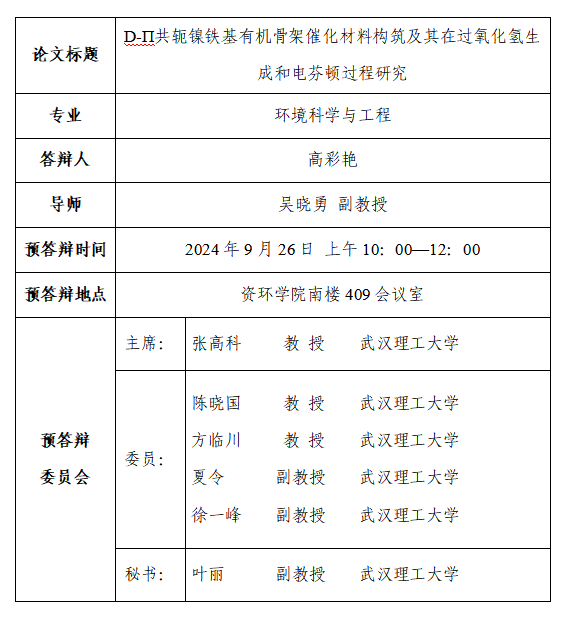 | 论文标题 | D-Π共轭镍铁基有机骨架催化材料构筑及其在过氧化氢生成和电芬顿过程研究 | |
|---|---|---|
| 专业 | 环境科学与工程 | |
| 答辩人 | 高彩艳 | |
| 导师 | 吴晓勇 副教授 | |
| 预答辩时间 | 2024 年 9 月 26 日 上午 10：00—12：00 | |
| 预答辩地点 | 资环学院南楼 409 会议室 | |
| 预答辩委员会 | 主席： | 张高科 教 授 武汉理工大学 |
| | 委员： | 陈晓国 教 授 武汉理工大学<br>方临川 教 授 武汉理工大学<br>夏令 副教授 武汉理工大学<br>徐一峰 副教授 武汉理工大学 |
| | 秘书： | 叶丽 副教授 武汉理工大学 |